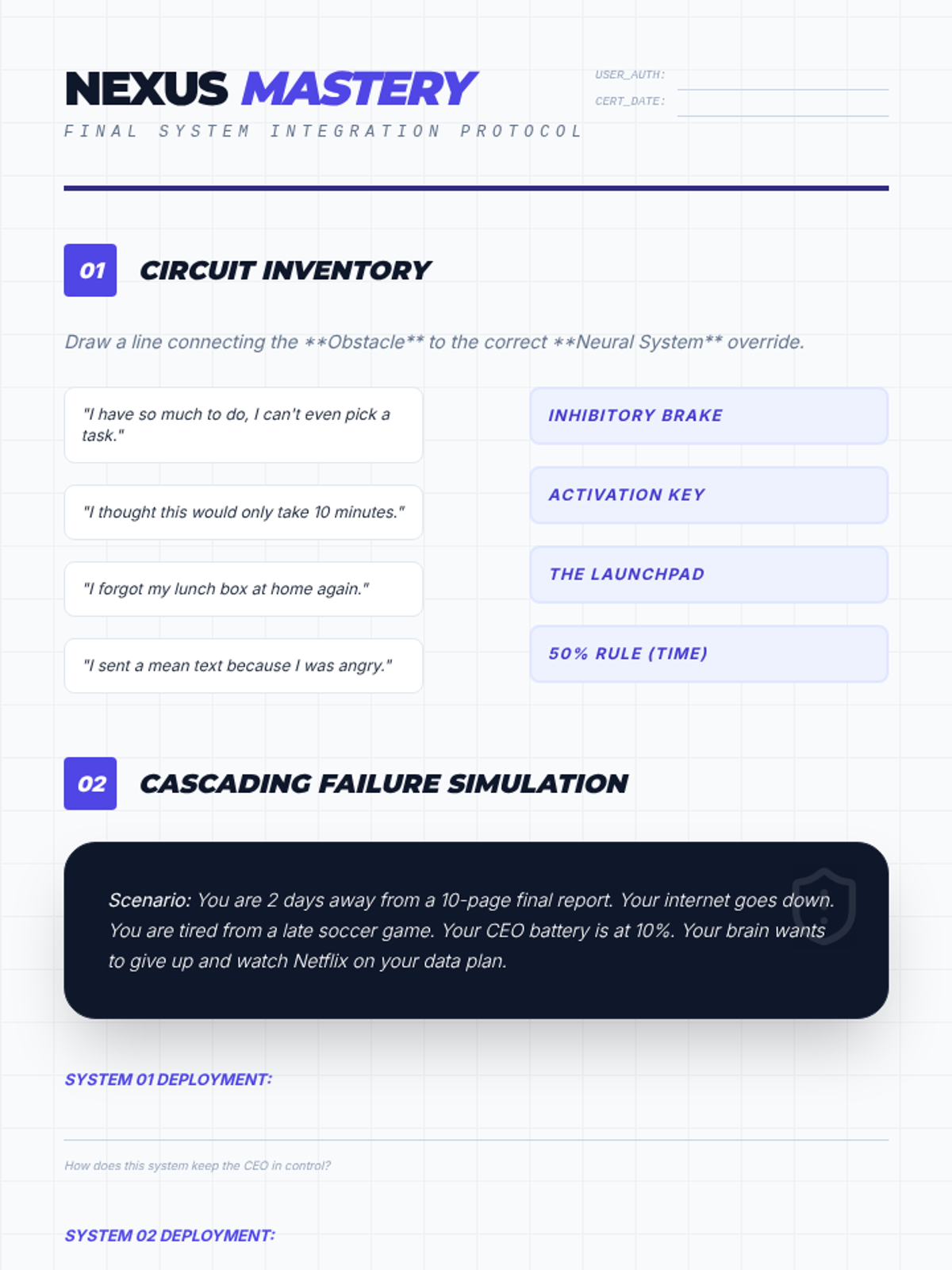 NEXUS MASTERY

FINAL SYSTEM INTEGRATION PROTOCOL

USER_AUTH:

CERT_DATE:

01 CIRCUIT INVENTORY

Draw a line connecting the **Obstacle** to the correct **Neural System** override.

"I have so much to do, I can't even pick a task."

"I thought this would only take 10 minutes."

"I forgot my lunch box at home again."

"I sent a mean text because I was angry."

INHIBITORY BRAKE

ACTIVATION KEY

THE LAUNCHPAD

50% RULE (TIME)

02 CASCADING FAILURE SIMULATION

Scenario: You are 2 days away from a 10-page final report. Your internet goes down. You are tired from a late soccer game. Your CEO battery is at 10%. Your brain wants to give up and watch Netflix on your data plan.

SYSTEM 01 DEPLOYMENT:

How does this system keep the CEO in control?

SYSTEM 02 DEPLOYMENT: